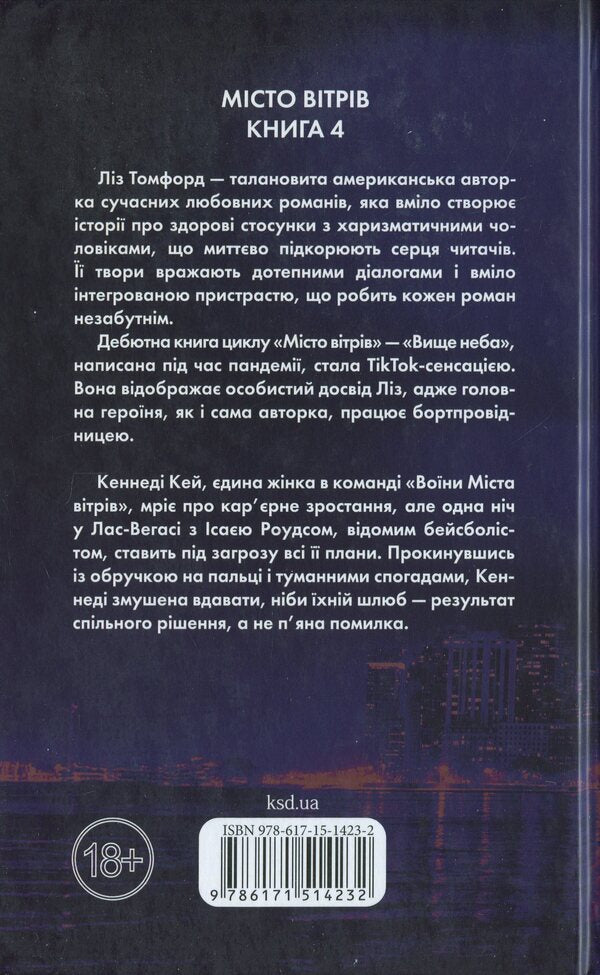 МІСТО ВІТРІВ
КНИГА 4

Ліз Томфорд — талановита американська авторка сучасних любовних романів, яка вміло створює історії про здорові стосунки з харизматичними чоловіками, що миттєво підкорюють серця читачів. Її твори вражають дотепними діалогами і вміло інтегрованою пристрастю, що робить кожен роман незабутнім.

Дебютна книга циклу «Місто вітрів» — «Вище неба», написана під час пандемії, стала TikTok-сенсацією. Вона відображає особистий досвід Ліз, адже головна героїня, як і сама авторка, працює бортпровідницею.

Кеннеді Кей, єдина жінка в команді «Воїни Міста вітрів», мріє про кар'єрне зростання, але одна ніч у Лас-Вегасі з Ісаєю Роудсом, відомим бейсболістом, ставить під загрозу всі її плани. Прокинувшись із обручкою на пальці і туманними спогадами, Кеннеді змушена вдавати, ніби їхній шлюб — результат спільного рішення, а не п'яна помилка.

ksd.ua

18+

ISBN 978-617-15-1423-2

9 786171 514232